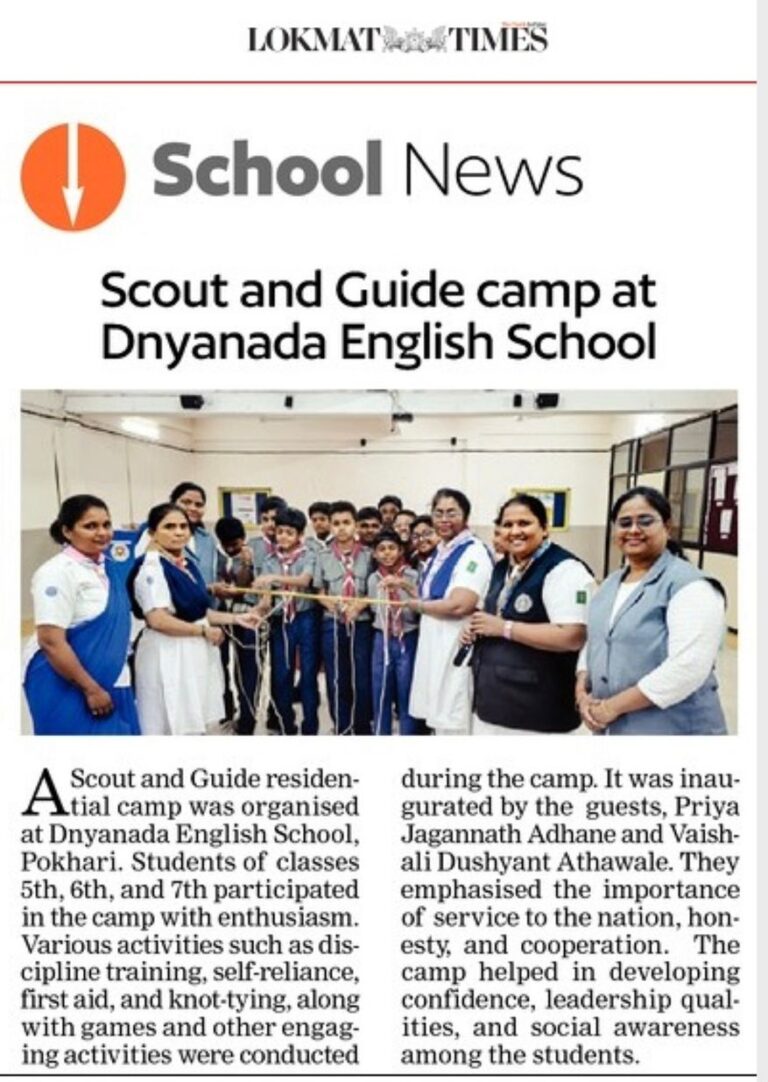 LOKMAT TIMES

School News

Scout and Guide camp at Dnyanada English School

A Scout and Guide residential camp was organised at Dnyanada English School, Pokhari. Students of classes 5th, 6th, and 7th participated in the camp with enthusiasm. Various activities such as discipline training, self-reliance, first aid, and knot-tying, along with games and other engaging activities were conducted during the camp. It was inaugurated by the guests, Priya Jagannath Adhane and Vaishali Dushyant Athawale. They emphasised the importance of service to the nation, honesty, and cooperation. The camp helped in developing confidence, leadership qualities, and social awareness among the students.